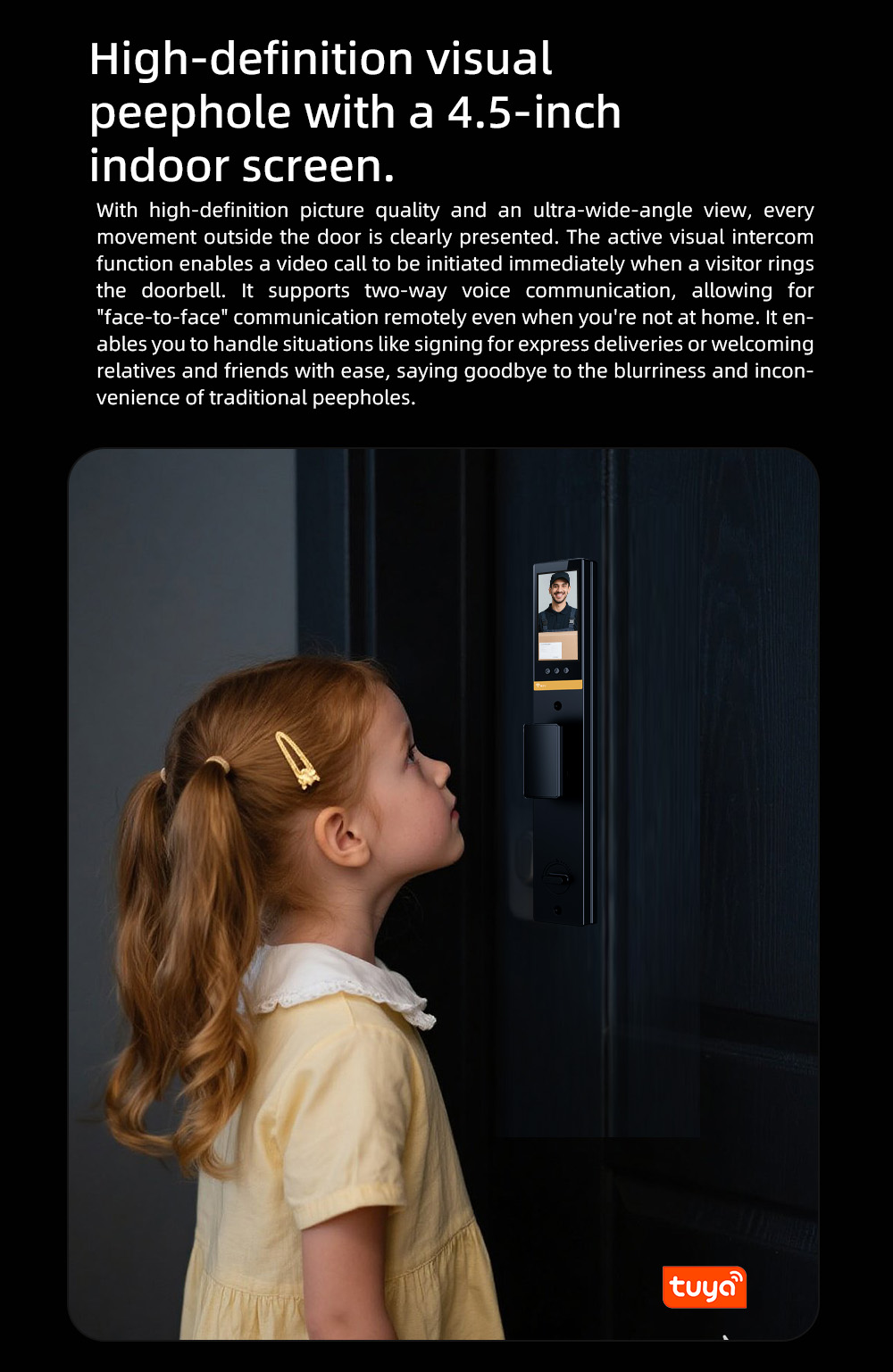 High-definition visual peephole with a 4.5-inch indoor screen.

With high-definition picture quality and an ultra-wide-angle view, every movement outside the door is clearly presented. The active visual intercom function enables a video call to be initiated immediately when a visitor rings the doorbell. It supports two-way voice communication, allowing for "face-to-face" communication remotely even when you're not at home. It enables you to handle situations like signing for express deliveries or welcoming relatives and friends with ease, saying goodbye to the blurriness and inconvenience of traditional peepholes.

tuya